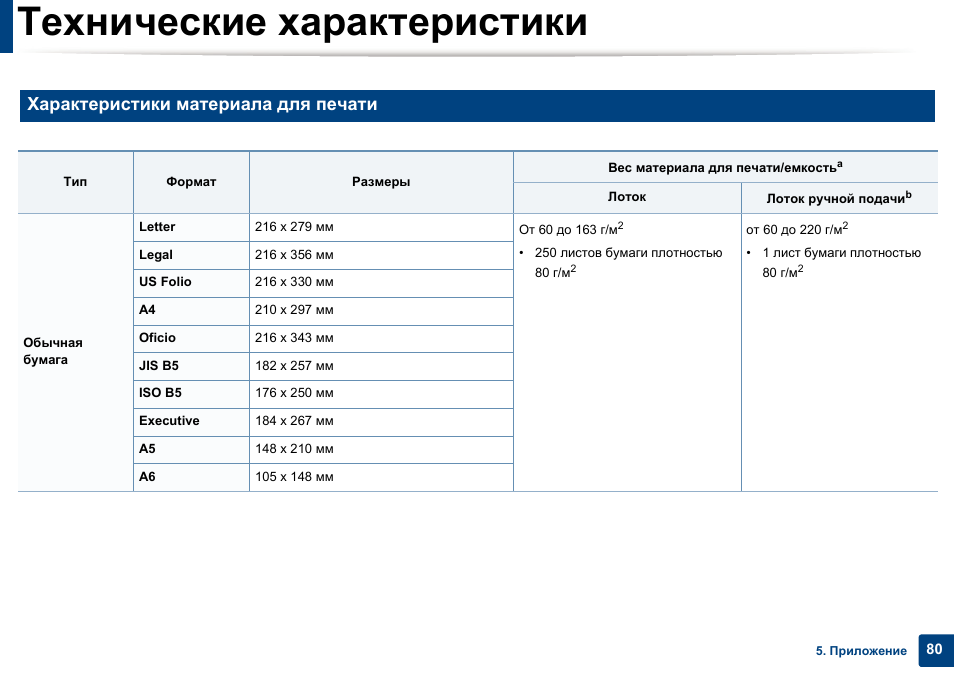 Технические характеристики

Характеристики материала для печати

| Тип | Формат | Размеры | Вес материала для печати/емкость$^a$ Лоток | Вес материала для печати/емкость$^a$ Лоток ручной подачи$^b$ |
|---|---|---|---|---|
| Обычная бумага | Letter | 216 x 279 мм | От 60 до 163 г/м$^2$ • 250 листов бумаги плотностью 80 г/м$^2$ | от 60 до 220 г/м$^2$ • 1 лист бумаги плотностью 80 г/м$^2$ |
| | Legal | 216 x 356 мм | | |
| | US Folio | 216 x 330 мм | | |
| | A4 | 210 x 297 мм | | |
| | Oficio | 216 x 343 мм | | |
| | JIS B5 | 182 x 257 мм | | |
| | ISO B5 | 176 x 250 мм | | |
| | Executive | 184 x 267 мм | | |
| | A5 | 148 x 210 мм | | |
| | A6 | 105 x 148 мм | | |

5. Приложение 80